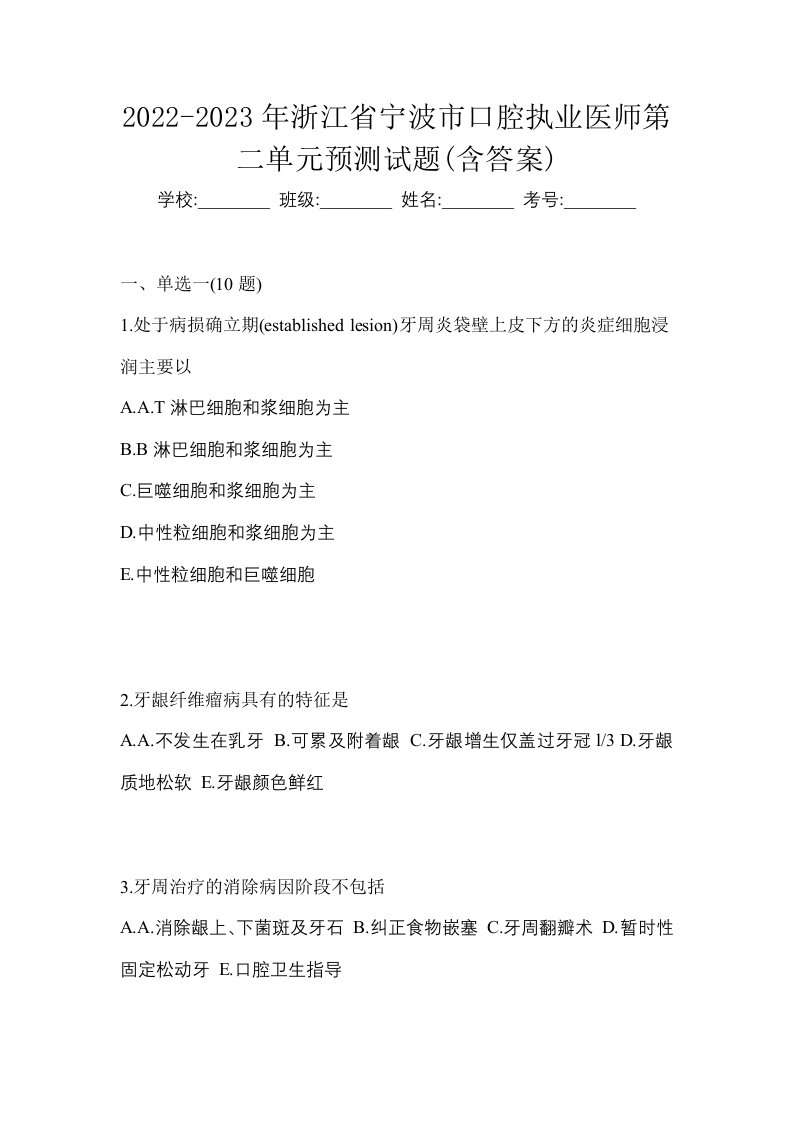 2022-2023年浙江省宁波市口腔执业医师第二单元预测试题(含答案)

学校:________ 班级:________ 姓名:________ 考号:________

一、单选一(10 题)

1.处于病损确立期(established lesion)牙周炎袋壁上皮下方的炎症细胞浸润主要以

A.A.T 淋巴细胞和浆细胞为主

B.B 淋巴细胞和浆细胞为主

C.巨噬细胞和浆细胞为主

D.中性粒细胞和浆细胞为主

E.中性粒细胞和巨噬细胞

2.牙龈纤维瘤病具有的特征是

A.A.不发生在乳牙 B.可累及附着龈 C.牙龈增生仅盖过牙冠 l/3 D.牙龈质地松软 E.牙龈颜色鲜红

3.牙周治疗的消除病因阶段不包括

A.A.消除龈上、下菌斑及牙石 B.纠正食物嵌塞 C.牙周翻瓣术 D.暂时性固定松动牙 E.口腔卫生指导